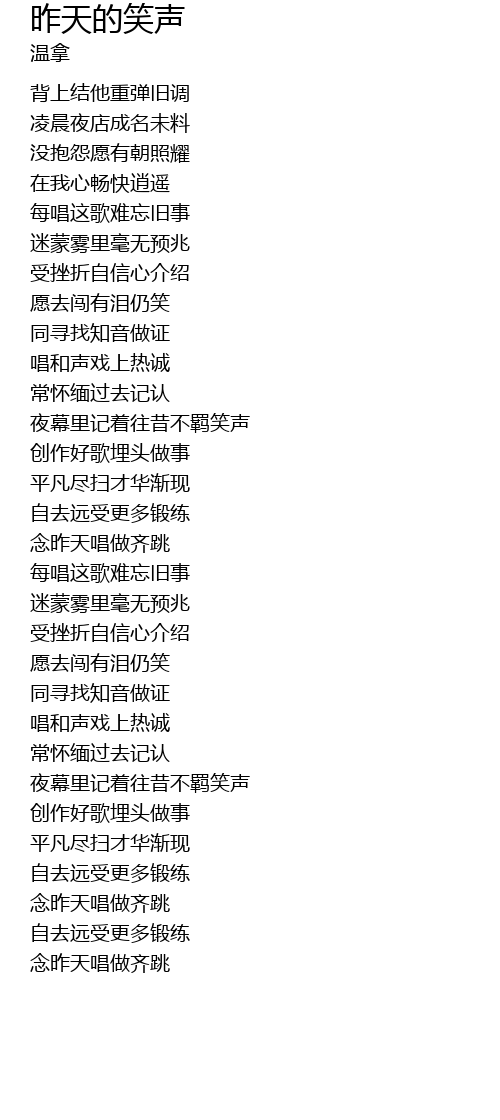 昨天的笑声
温拿

背上结他重弹旧调
凌晨夜店成名未料
没抱怨愿有朝照耀
在我心畅快逍遥
每唱这歌难忘旧事
迷蒙雾里毫无预兆
受挫折自信心介绍
愿去闯有泪仍笑
同寻找知音做证
唱和声戏上热诚
常怀缅过去记认
夜幕里记着往昔不羁笑声
创作好歌埋头做事
平凡尽扫才华渐现
自去远受更多锻练
念昨天唱做齐跳
每唱这歌难忘旧事
迷蒙雾里毫无预兆
受挫折自信心介绍
愿去闯有泪仍笑
同寻找知音做证
唱和声戏上热诚
常怀缅过去记认
夜幕里记着往昔不羁笑声
创作好歌埋头做事
平凡尽扫才华渐现
自去远受更多锻练
念昨天唱做齐跳
自去远受更多锻练
念昨天唱做齐跳